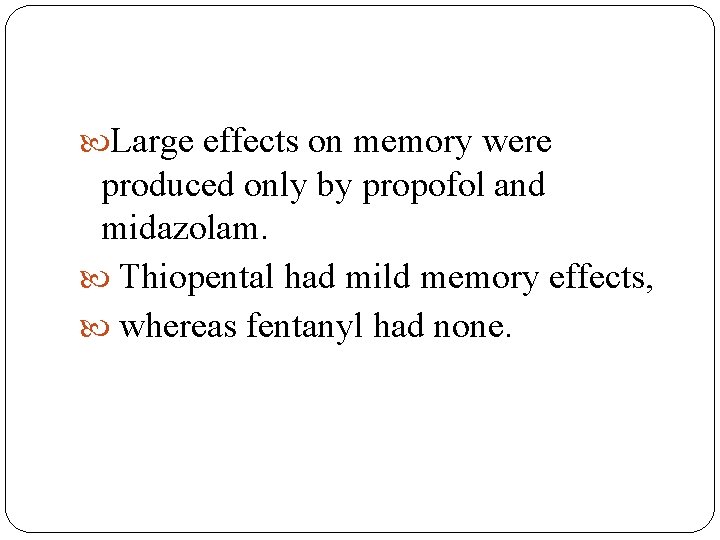 • Large effects on memory were produced only by propofol and midazolam.
• Thiopental had mild memory effects,
• whereas fentanyl had none.